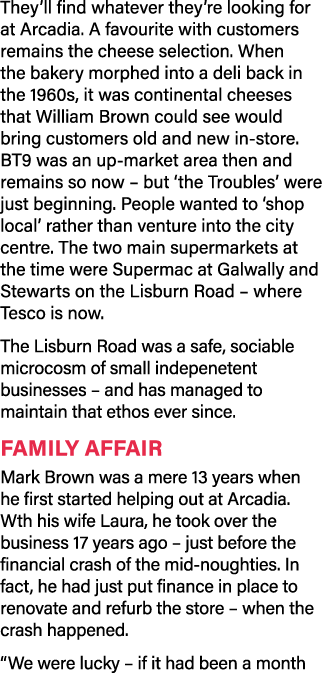 They'll find whatever they're looking for at Arcadia. A favourite with customers remains the cheese selection. When the bakery morphed into a deli back in the 1960s, it was continental cheeses that William Brown could see would bring customers old and new in-store. BT9 was an up-market area then and remains so now – but 'the Troubles' were just beginning. People wanted to 'shop local' rather than venture into the city centre. The two main supermarkets at the time were Supermac at Galwally and Stewarts on the Lisburn Road – where Tesco is now.

The Lisburn Road was a safe, sociable microcosm of small indepenetent businesses – and has managed to maintain that ethos ever since.

FAMILY AFFAIR

Mark Brown was a mere 13 years when he first started helping out at Arcadia. Wth his wife Laura, he took over the business 17 years ago – just before the financial crash of the mid-noughties. In fact, he had just put finance in place to renovate and refurb the store – when the crash happened.

"We were lucky – if it had been a month